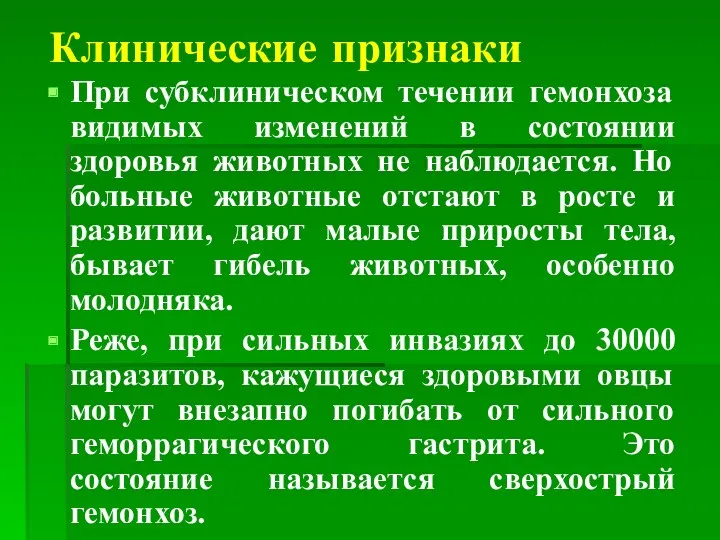 Клинические признаки

При субклиническом течении гемонхоза видимых изменений в состоянии здоровья животных не наблюдается. Но больные животные отстают в росте и развитии, дают малые приросты тела, бывает гибель животных, особенно молодняка.

Реже, при сильных инвазиях до 30000 паразитов, кажущиеся здоровыми овцы могут внезапно погибать от сильного геморрагического гастрита. Это состояние называется сверхострый гемонхоз.